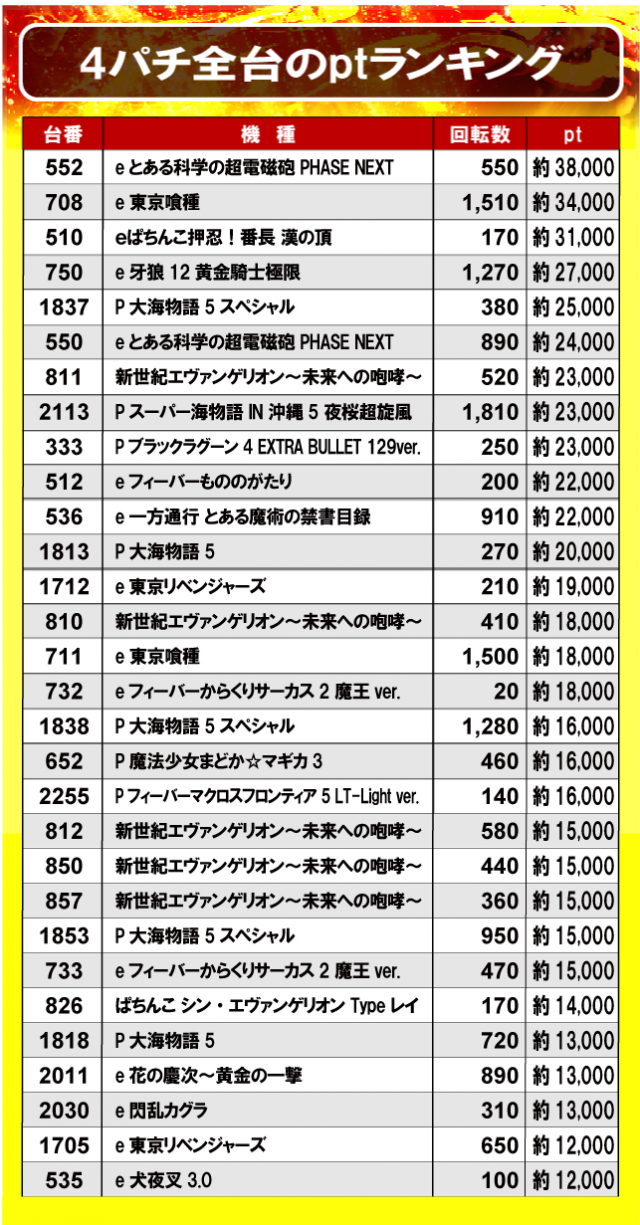 4パチ全台のptランキング

| 台番 | 機　種 | 回転数 | pt |
|---|---|---|---|
| 552 | e とある科学の超電磁砲 PHASE NEXT | 550 | 約 38,000 |
| 708 | e 東京喰種 | 1,510 | 約 34,000 |
| 510 | eぱちんこ押忍！番長 漢の頂 | 170 | 約 31,000 |
| 750 | e 牙狼 12 黄金騎士極限 | 1,270 | 約 27,000 |
| 1837 | P 大海物語 5 スペシャル | 380 | 約 25,000 |
| 550 | e とある科学の超電磁砲 PHASE NEXT | 890 | 約 24,000 |
| 811 | 新世紀エヴァンゲリオン～未来への咆哮～ | 520 | 約 23,000 |
| 2113 | P スーパー海物語 IN 沖縄 5 夜桜超旋風 | 1,810 | 約 23,000 |
| 333 | P ブラックラグーン 4 EXTRA BULLET 129ver. | 250 | 約 23,000 |
| 512 | e フィーバーもののがたり | 200 | 約 22,000 |
| 536 | e 一方通行 とある魔術の禁書目録 | 910 | 約 22,000 |
| 1813 | P 大海物語 5 | 270 | 約 20,000 |
| 1712 | e 東京リベンジャーズ | 210 | 約 19,000 |
| 810 | 新世紀エヴァンゲリオン～未来への咆哮～ | 410 | 約 18,000 |
| 711 | e 東京喰種 | 1,500 | 約 18,000 |
| 732 | e フィーバーからくりサーカス 2 魔王 ver. | 20 | 約 18,000 |
| 1838 | P 大海物語 5 スペシャル | 1,280 | 約 16,000 |
| 652 | P 魔法少女まどか☆マギカ 3 | 460 | 約 16,000 |
| 2255 | P フィーバーマクロスフロンティア 5 LT-Light ver. | 140 | 約 16,000 |
| 812 | 新世紀エヴァンゲリオン～未来への咆哮～ | 580 | 約 15,000 |
| 850 | 新世紀エヴァンゲリオン～未来への咆哮～ | 440 | 約 15,000 |
| 857 | 新世紀エヴァンゲリオン～未来への咆哮～ | 360 | 約 15,000 |
| 1853 | P 大海物語 5 スペシャル | 950 | 約 15,000 |
| 733 | e フィーバーからくりサーカス 2 魔王 ver. | 470 | 約 15,000 |
| 826 | ぱちんこ シン・エヴァンゲリオン Type レイ | 170 | 約 14,000 |
| 1818 | P 大海物語 5 | 720 | 約 13,000 |
| 2011 | e 花の慶次～黄金の一撃 | 890 | 約 13,000 |
| 2030 | e 閃乱カグラ | 310 | 約 13,000 |
| 1705 | e 東京リベンジャーズ | 650 | 約 12,000 |
| 535 | e 犬夜叉 3.0 | 100 | 約 12,000 |